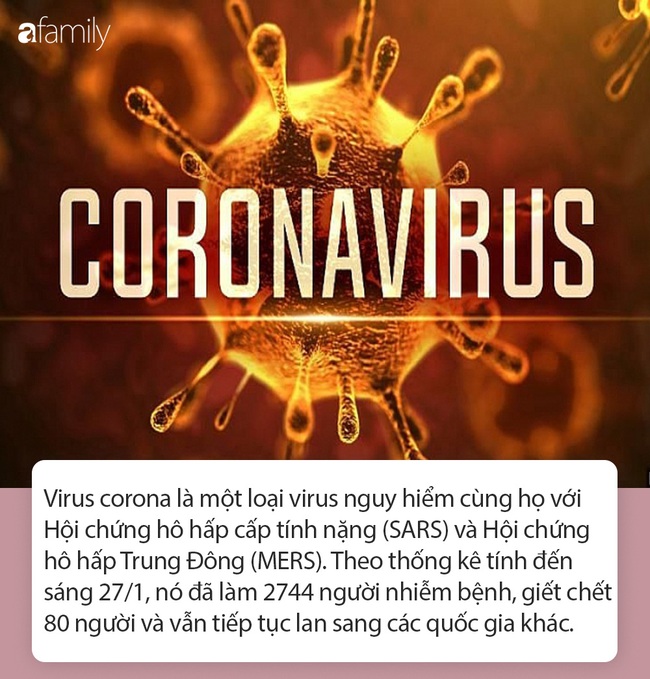 afamily

CORONAVIRUS

Virus corona là một loại virus nguy hiểm cùng họ với Hội chứng hô hấp cấp tính nặng (SARS) và Hội chứng hô hấp Trung Đông (MERS). Theo thống kê tính đến sáng 27/1, nó đã làm 2744 người nhiễm bệnh, giết chết 80 người và vẫn tiếp tục lan sang các quốc gia khác.